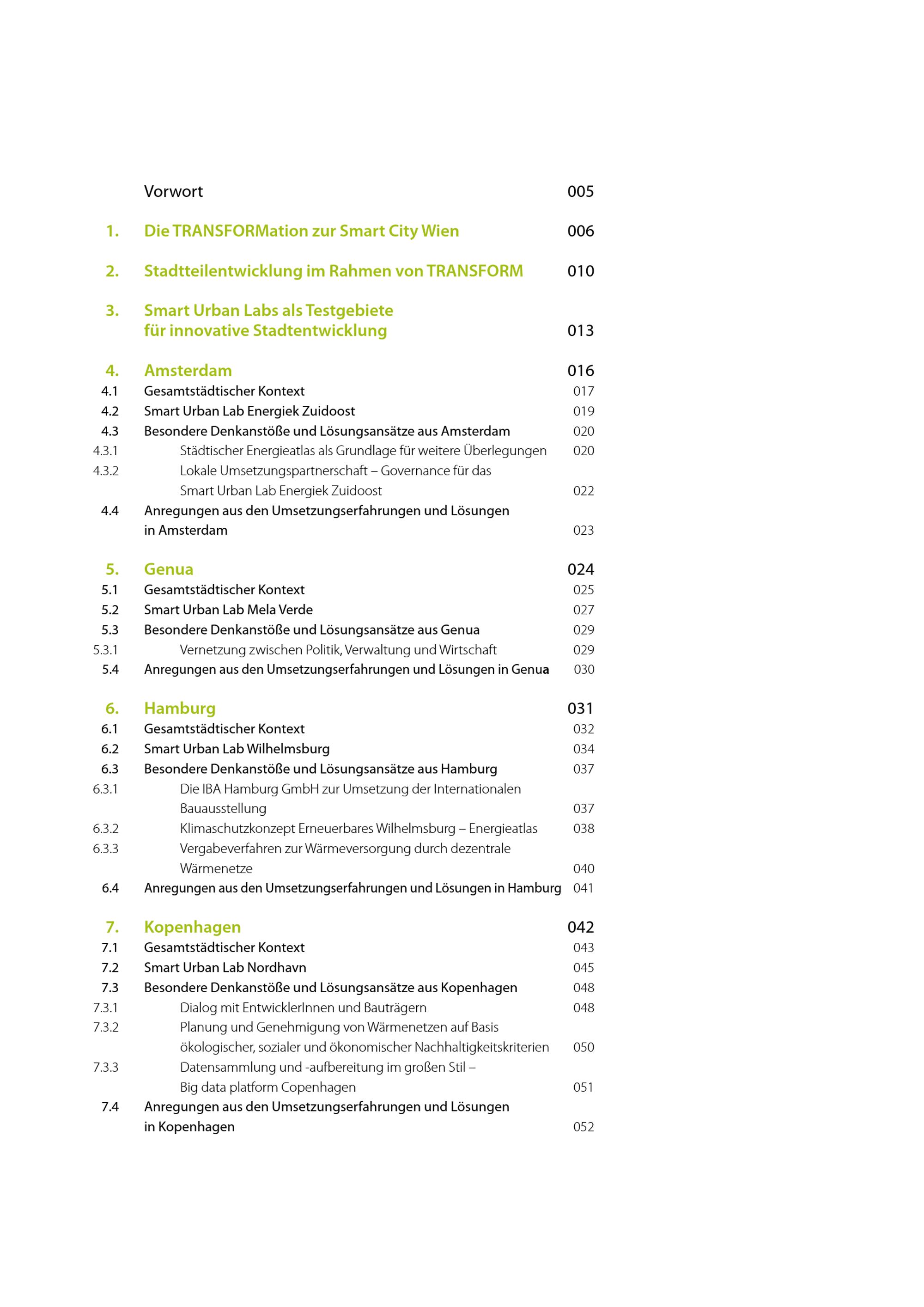 Vorwort 005

1. Die TRANSFORMation zur Smart City Wien 006

2. Stadtteilentwicklung im Rahmen von TRANSFORM 010

3. Smart Urban Labs als Testgebiete für innovative Stadtentwicklung 013

4. Amsterdam 016
4.1 Gesamtstädtischer Kontext 017
4.2 Smart Urban Lab Energiek Zuidoost 019
4.3 Besondere Denkanstöße und Lösungsansätze aus Amsterdam 020
4.3.1 Städtischer Energieatlas als Grundlage für weitere Überlegungen 020
4.3.2 Lokale Umsetzungspartnerschaft – Governance für das Smart Urban Lab Energiek Zuidoost 022
4.4 Anregungen aus den Umsetzungserfahrungen und Lösungen in Amsterdam 023

5. Genua 024
5.1 Gesamtstädtischer Kontext 025
5.2 Smart Urban Lab Mela Verde 027
5.3 Besondere Denkanstöße und Lösungsansätze aus Genua 029
5.3.1 Vernetzung zwischen Politik, Verwaltung und Wirtschaft 029
5.4 Anregungen aus den Umsetzungserfahrungen und Lösungen in Genua 030

6. Hamburg 031
6.1 Gesamtstädtischer Kontext 032
6.2 Smart Urban Lab Wilhelmsburg 034
6.3 Besondere Denkanstöße und Lösungsansätze aus Hamburg 037
6.3.1 Die IBA Hamburg GmbH zur Umsetzung der Internationalen Bauausstellung 037
6.3.2 Klimaschutzkonzept Erneuerbares Wilhelmsburg – Energieatlas 038
6.3.3 Vergabeverfahren zur Wärmeversorgung durch dezentrale Wärmenetze 040
6.4 Anregungen aus den Umsetzungserfahrungen und Lösungen in Hamburg 041

7. Kopenhagen 042
7.1 Gesamtstädtischer Kontext 043
7.2 Smart Urban Lab Nordhavn 045
7.3 Besondere Denkanstöße und Lösungsansätze aus Kopenhagen 048
7.3.1 Dialog mit EntwicklerInnen und Bauträgern 048
7.3.2 Planung und Genehmigung von Wärmenetzen auf Basis ökologischer, sozialer und ökonomischer Nachhaltigkeitskriterien 050
7.3.3 Datensammlung und -aufbereitung im großen Stil – Big data platform Copenhagen 051
7.4 Anregungen aus den Umsetzungserfahrungen und Lösungen in Kopenhagen 052